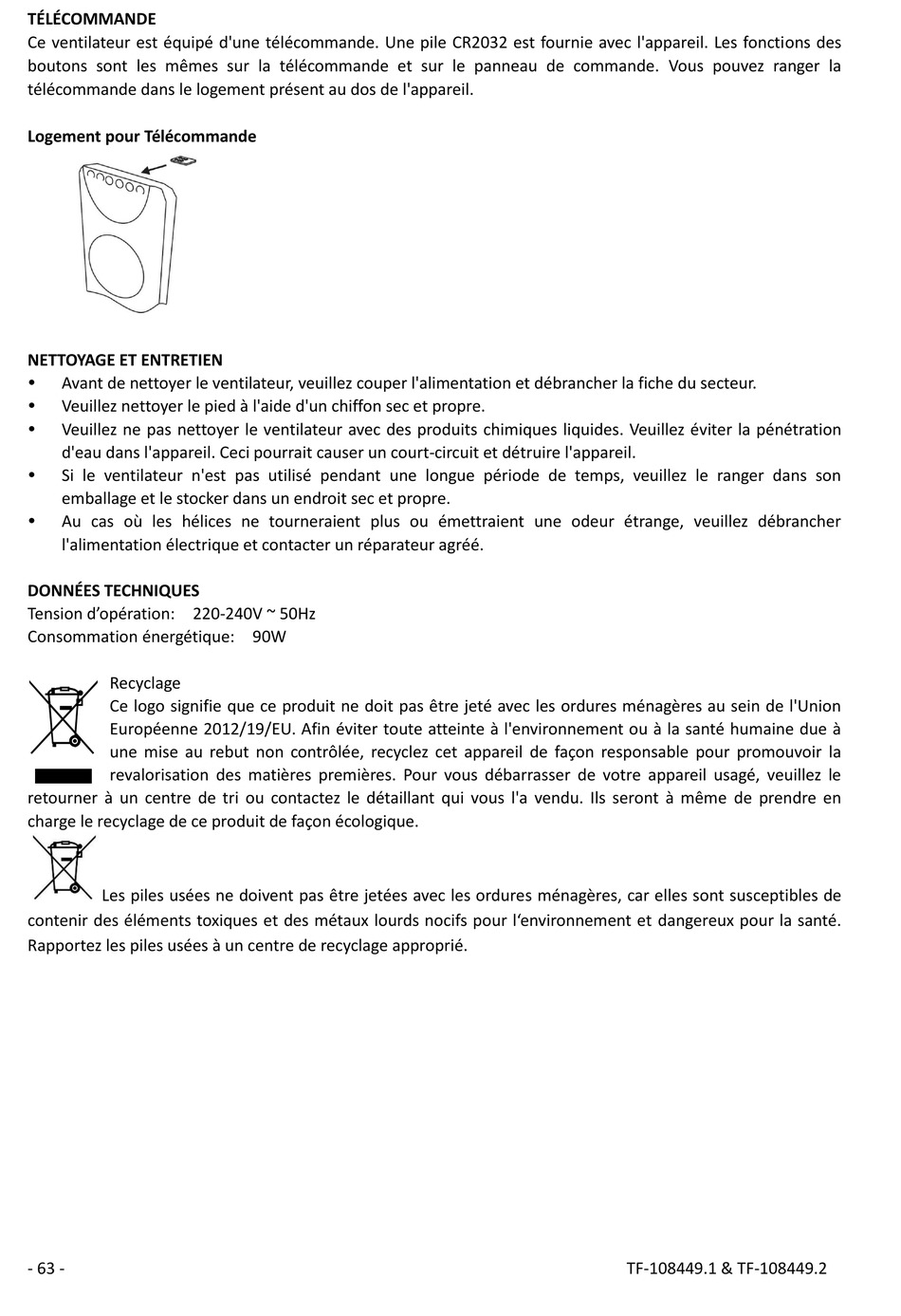 TÉLÉCOMMANDE
Ce ventilateur est équipé d'une télécommande. Une pile CR2032 est fournie avec l'appareil. Les fonctions des boutons sont les mêmes sur la télécommande et sur le panneau de commande. Vous pouvez ranger la télécommande dans le logement présent au dos de l'appareil.

Logement pour Télécommande

NETTOYAGE ET ENTRETIEN
• Avant de nettoyer le ventilateur, veuillez couper l'alimentation et débrancher la fiche du secteur.
• Veuillez nettoyer le pied à l'aide d'un chiffon sec et propre.
• Veuillez ne pas nettoyer le ventilateur avec des produits chimiques liquides. Veuillez éviter la pénétration d'eau dans l'appareil. Ceci pourrait causer un court-circuit et détruire l'appareil.
• Si le ventilateur n'est pas utilisé pendant une longue période de temps, veuillez le ranger dans son emballage et le stocker dans un endroit sec et propre.
• Au cas où les hélices ne tourneraient plus ou émettraient une odeur étrange, veuillez débrancher l'alimentation électrique et contacter un réparateur agréé.

DONNÉES TECHNIQUES
Tension d'opération: 220-240V ~ 50Hz
Consommation énergétique: 90W

Recyclage
Ce logo signifie que ce produit ne doit pas être jeté avec les ordures ménagères au sein de l'Union Européenne 2012/19/EU. Afin éviter toute atteinte à l'environnement ou à la santé humaine due à une mise au rebut non contrôlée, recyclez cet appareil de façon responsable pour promouvoir la revalorisation des matières premières. Pour vous débarrasser de votre appareil usagé, veuillez le retourner à un centre de tri ou contactez le détaillant qui vous l'a vendu. Ils seront à même de prendre en charge le recyclage de ce produit de façon écologique.

Les piles usées ne doivent pas être jetées avec les ordures ménagères, car elles sont susceptibles de contenir des éléments toxiques et des métaux lourds nocifs pour l'environnement et dangereux pour la santé. Rapportez les piles usées à un centre de recyclage approprié.

- 63 -
TF-108449.1 & TF-108449.2